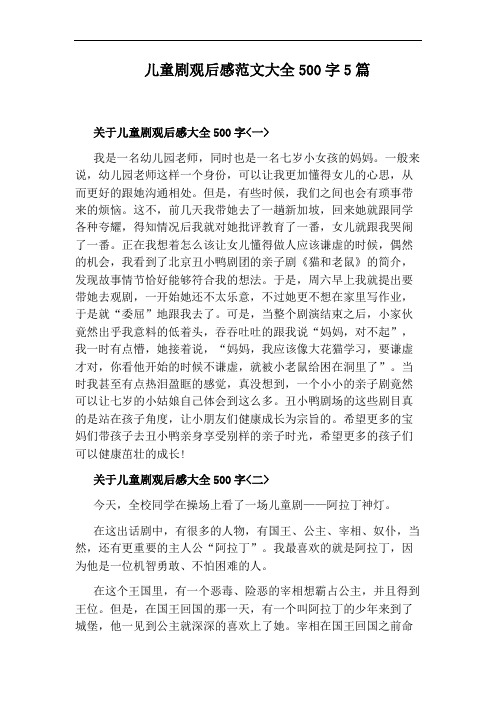 儿童剧观后感范文大全 500 字 5 篇

关于儿童剧观后感大全 500 字<一>

我是一名幼儿园老师，同时也是一名七岁小女孩的妈妈。一般来说，幼儿园老师这样一个身份，可以让我更加懂得女儿的心思，从而更好的跟她沟通相处。但是，有些时候，我们之间也会有琐事带来的烦恼。这不，前几天我带她去了一趟新加坡，回来她就跟同学各种夸耀，得知情况后我就对她批评教育了一番，女儿就跟我哭闹了一番。正在我想着怎么该让女儿懂得做人应该谦虚的时候，偶然的机会，我看到了北京丑小鸭剧团的亲子剧《猫和老鼠》的简介，发现故事情节恰好能够符合我的想法。于是，周六早上我就提出要带她去观剧，一开始她还不太乐意，不过她更不想在家里写作业，于是就“委屈”地跟我去了。可是，当整个剧演结束之后，小家伙竟然出乎我意料的低着头，吞吞吐吐的跟我说“妈妈，对不起”，我一时有点懵，她接着说，“妈妈，我应该像大花猫学习，要谦虚才对，你看他开始的时候不谦虚，就被小老鼠给困在洞里了”。当时我甚至有点热泪盈眶的感觉，真没想到，一个小小的亲子剧竟然可以让七岁的小姑娘自己体会到这么多。丑小鸭剧场的这些剧目真的是站在孩子角度，让小朋友们健康成长为宗旨的。希望更多的宝妈们带孩子去丑小鸭亲身享受别样的亲子时光，希望更多的孩子们可以健康茁壮的成长!

关于儿童剧观后感大全 500 字<二>

今天，全校同学在操场上看了一场儿童剧——阿拉丁神灯。

在这出话剧中，有很多的人物，有国王、公主、宰相、奴仆，当然，还有更重要的主人公“阿拉丁”。我最喜欢的就是阿拉丁，因为他是一位机智勇敢、不怕困难的人。

在这个王国里，有一个恶毒、险恶的宰相想霸占公主，并且得到王位。但是，在国王回国的那一天，有一个叫阿拉丁的少年来到了城堡，他一见到公主就深深的喜欢上了她。宰相在国王回国之前命